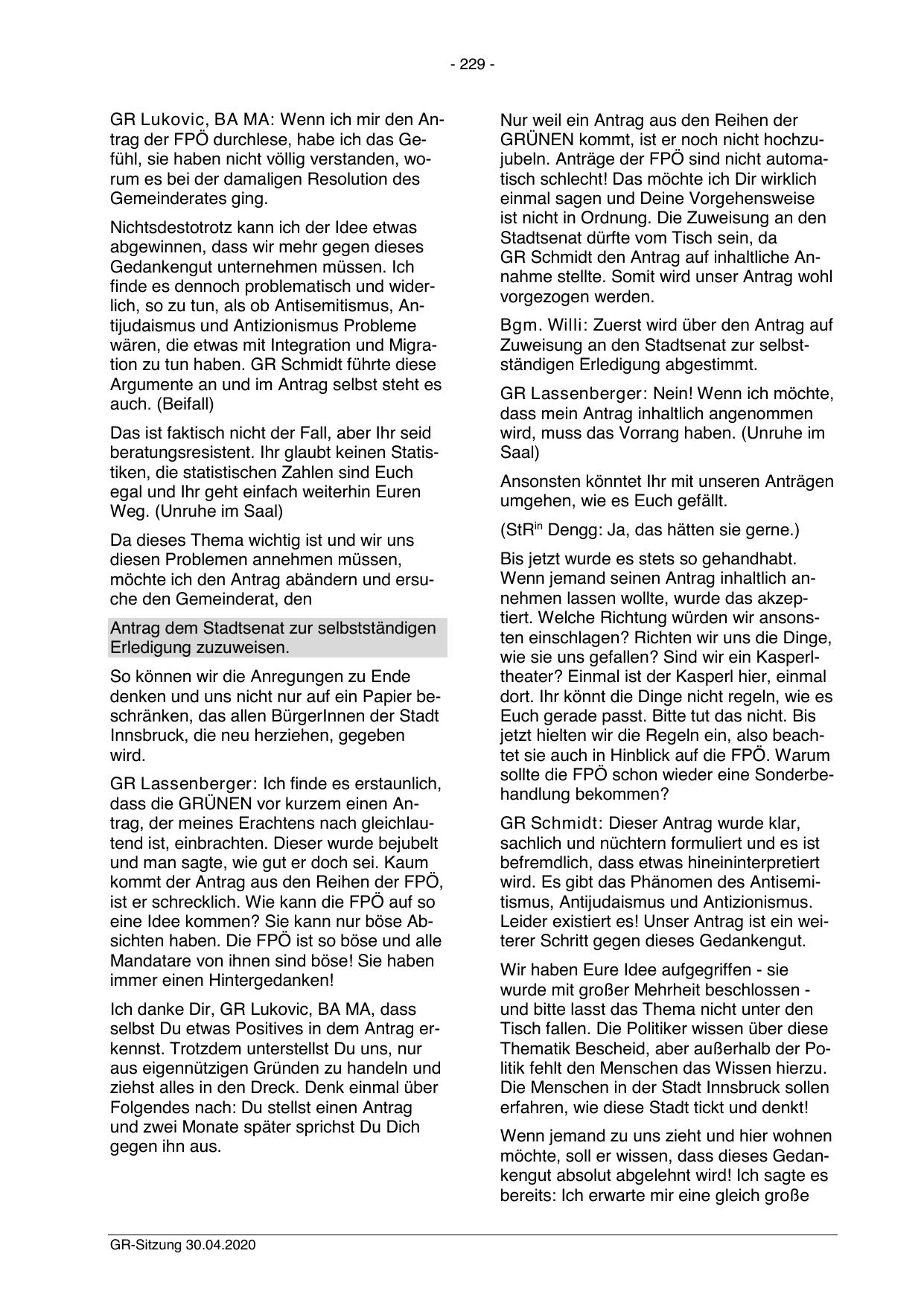 - 229 -

GR Lukovic, BA MA: Wenn ich mir den Antrag der FPÖ durchlese, habe ich das Gefühl, sie haben nicht völlig verstanden, worum es bei der damaligen Resolution des Gemeinderates ging.

Nichtsdestotrotz kann ich der Idee etwas abgewinnen, dass wir mehr gegen dieses Gedankengut unternehmen müssen. Ich finde es dennoch problematisch und widerlich, so zu tun, als ob Antisemitismus, Antijudaismus und Antizionismus Probleme wären, die etwas mit Integration und Migration zu tun haben. GR Schmidt führte diese Argumente an und im Antrag selbst steht es auch. (Beifall)

Das ist faktisch nicht der Fall, aber Ihr seid beratungsresistent. Ihr glaubt keinen Statistiken, die statistischen Zahlen sind Euch egal und Ihr geht einfach weiterhin Euren Weg. (Unruhe im Saal)

Da dieses Thema wichtig ist und wir uns diesen Problemen annehmen müssen, möchte ich den Antrag abändern und ersuche den Gemeinderat, den

Antrag dem Stadtsenat zur selbstständigen Erledigung zuzuweisen.

So können wir die Anregungen zu Ende denken und uns nicht nur auf ein Papier beschränken, das allen BürgerInnen der Stadt Innsbruck, die neu herziehen, gegeben wird.

GR Lassenberger: Ich finde es erstaunlich, dass die GRÜNEN vor kurzem einen Antrag, der meines Erachtens nach gleichlautend ist, einbrachten. Dieser wurde bejubelt und man sagte, wie gut er doch sei. Kaum kommt der Antrag aus den Reihen der FPÖ, ist er schrecklich. Wie kann die FPÖ auf so eine Idee kommen? Sie kann nur böse Absichten haben. Die FPÖ ist so böse und alle Mandatare von ihnen sind böse! Sie haben immer einen Hintergedanken!

Ich danke Dir, GR Lukovic, BA MA, dass selbst Du etwas Positives in dem Antrag erkennst. Trotzdem unterstellst Du uns, nur aus eigennützigen Gründen zu handeln und ziehst alles in den Dreck. Denk einmal über Folgendes nach: Du stellst einen Antrag und zwei Monate später sprichst Du Dich gegen ihn aus.

Nur weil ein Antrag aus den Reihen der GRÜNEN kommt, ist er noch nicht hochzujubeln. Anträge der FPÖ sind nicht automatisch schlecht! Das möchte ich Dir wirklich einmal sagen und Deine Vorgehensweise ist nicht in Ordnung. Die Zuweisung an den Stadtsenat dürfte vom Tisch sein, da GR Schmidt den Antrag auf inhaltliche Annahme stellte. Somit wird unser Antrag wohl vorgezogen werden.

Bgm. Willi: Zuerst wird über den Antrag auf Zuweisung an den Stadtsenat zur selbstständigen Erledigung abgestimmt.

GR Lassenberger: Nein! Wenn ich möchte, dass mein Antrag inhaltlich angenommen wird, muss das Vorrang haben. (Unruhe im Saal)

Ansonsten könntet Ihr mit unseren Anträgen umgehen, wie es Euch gefällt.

(StR$^{in}$ Dengg: Ja, das hätten sie gerne.)

Bis jetzt wurde es stets so gehandhabt. Wenn jemand seinen Antrag inhaltlich annehmen lassen wollte, wurde das akzeptiert. Welche Richtung würden wir ansonsten einschlagen? Richten wir uns die Dinge, wie sie uns gefallen? Sind wir ein Kasperltheater? Einmal ist der Kasperl hier, einmal dort. Ihr könnt die Dinge nicht regeln, wie es Euch gerade passt. Bitte tut das nicht. Bis jetzt hielten wir die Regeln ein, also beachtet sie auch in Hinblick auf die FPÖ. Warum sollte die FPÖ schon wieder eine Sonderbehandlung bekommen?

GR Schmidt: Dieser Antrag wurde klar, sachlich und nüchtern formuliert und es ist befremdlich, dass etwas hineininterpretiert wird. Es gibt das Phänomen des Antisemitismus, Antijudaismus und Antizionismus. Leider existiert es! Unser Antrag ist ein weiterer Schritt gegen dieses Gedankengut.

Wir haben Eure Idee aufgegriffen - sie wurde mit großer Mehrheit beschlossen - und bitte lasst das Thema nicht unter den Tisch fallen. Die Politiker wissen über diese Thematik Bescheid, aber außerhalb der Politik fehlt den Menschen das Wissen hierzu. Die Menschen in der Stadt Innsbruck sollen erfahren, wie diese Stadt tickt und denkt!

Wenn jemand zu uns zieht und hier wohnen möchte, soll er wissen, dass dieses Gedankengut absolut abgelehnt wird! Ich sagte es bereits: Ich erwarte mir eine gleich große

GR-Sitzung 30.04.2020